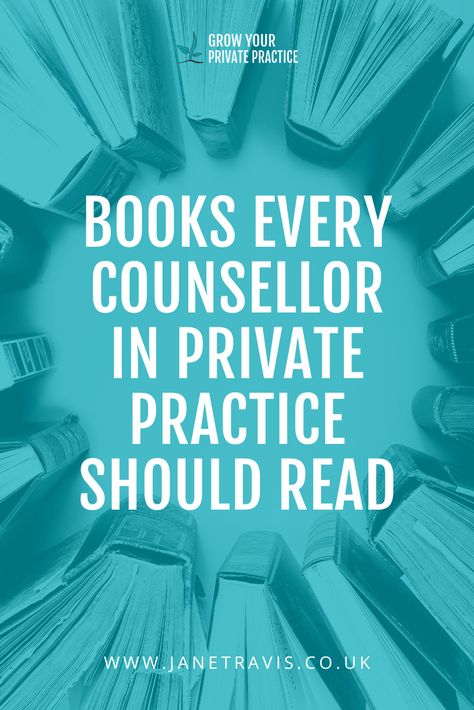 GROW YOUR PRIVATE PRACTICE

BOOKS EVERY COUNSELLOR IN PRIVATE PRACTICE SHOULD READ

WWW.JANETRAVIS.CO.UK